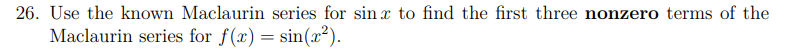 26. Use the known Maclaurin series for $\sin x$ to find the first three **nonzero** terms of the Maclaurin series for $f(x) = \sin(x^2)$.